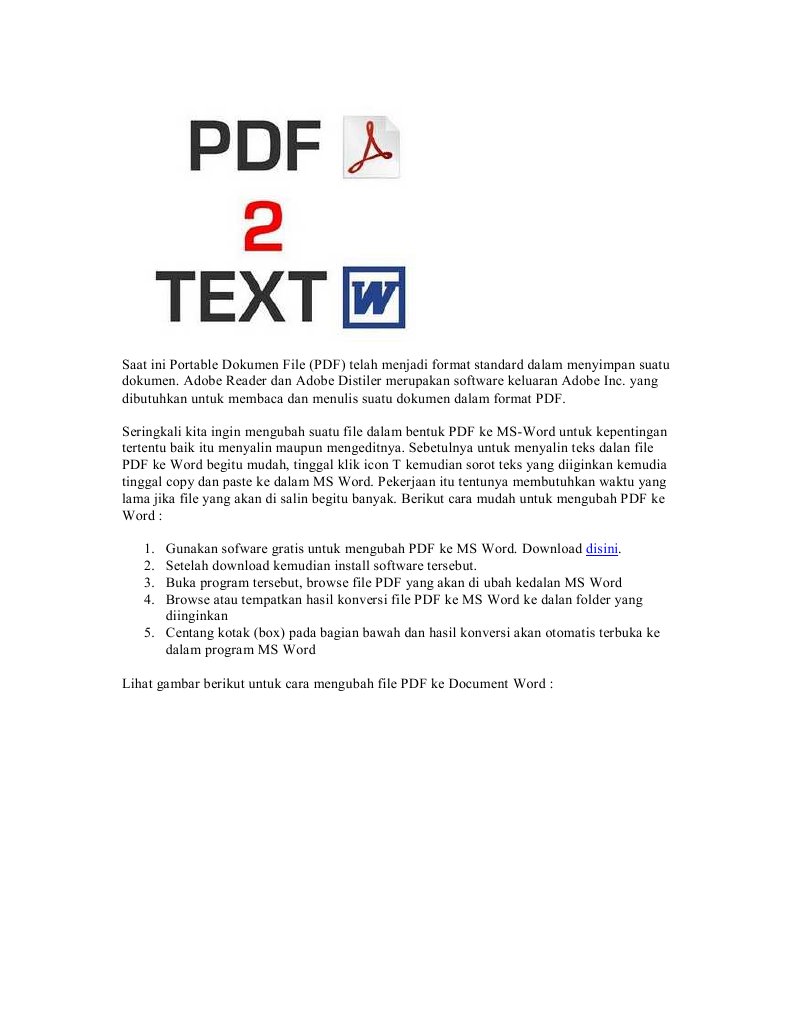 PDF

2

TEXT

Saat ini Portable Dokumen File (PDF) telah menjadi format standard dalam menyimpan suatu dokumen. Adobe Reader dan Adobe Distiler merupakan software keluaran Adobe Inc. yang dibutuhkan untuk membaca dan menulis suatu dokumen dalam format PDF.

Seringkali kita ingin mengubah suatu file dalam bentuk PDF ke MS-Word untuk kepentingan tertentu baik itu menyalin maupun mengeditnya. Sebetulnya untuk menyalin teks dalan file PDF ke Word begitu mudah, tinggal klik icon T kemudian sorot teks yang diiginkan kemudia tinggal copy dan paste ke dalam MS Word. Pekerjaan itu tentunya membutuhkan waktu yang lama jika file yang akan di salin begitu banyak. Berikut cara mudah untuk mengubah PDF ke Word :

1. Gunakan sofware gratis untuk mengubah PDF ke MS Word. Download disini.
2. Setelah download kemudian install software tersebut.
3. Buka program tersebut, browse file PDF yang akan di ubah kedalan MS Word
4. Browse atau tempatkan hasil konversi file PDF ke MS Word ke dalan folder yang diinginkan
5. Centang kotak (box) pada bagian bawah dan hasil konversi akan otomatis terbuka ke dalam program MS Word

Lihat gambar berikut untuk cara mengubah file PDF ke Document Word :